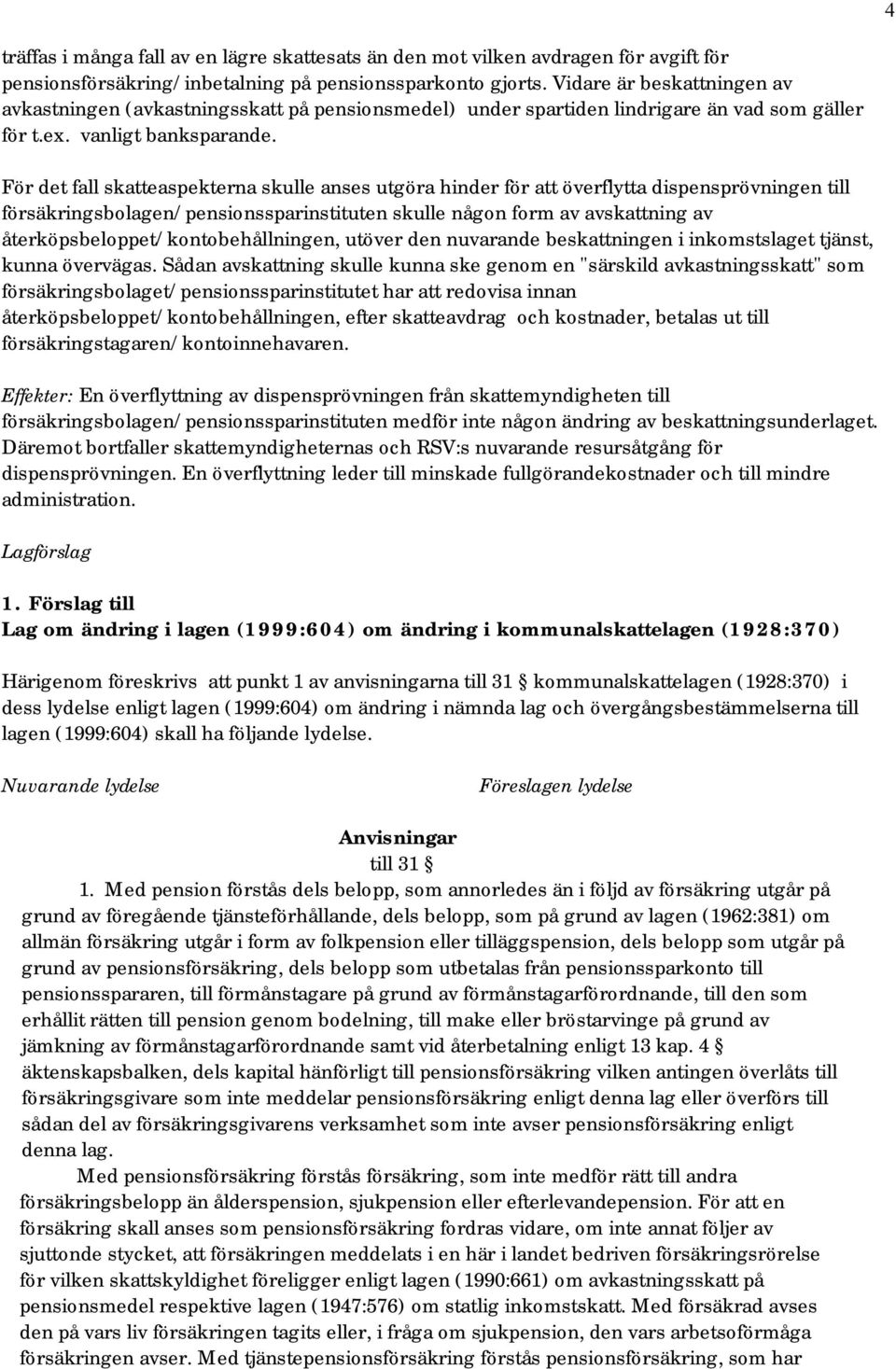 4

träffas i många fall av en lägre skattesats än den mot vilken avdragen för avgift för pensionsförsäkring/inbetalning på pensionssparkonto gjorts. Vidare är beskattningen av avkastningen (avkastningsskatt på pensionsmedel) under spartiden lindrigare än vad som gäller för t.ex. vanligt banksparande.

För det fall skatteaspekterna skulle anses utgöra hinder för att överflytta dispensprövningen till försäkringsbolagen/pensionssparinstituten skulle någon form av avskattning av återköpsbeloppet/kontobehållningen, utöver den nuvarande beskattningen i inkomstslaget tjänst, kunna övervägas. Sådan avskattning skulle kunna ske genom en "särskild avkastningsskatt" som försäkringsbolaget/pensionssparinstitutet har att redovisa innan återköpsbeloppet/kontobehållningen, efter skatteavdrag och kostnader, betalas ut till försäkringstagaren/kontoinnehavaren.

Effekter: En överflyttning av dispensprövningen från skattemyndigheten till försäkringsbolagen/pensionssparinstituten medför inte någon ändring av beskattningsunderlaget. Däremot bortfaller skattemyndigheternas och RSV:s nuvarande resursåtgång för dispensprövningen. En överflyttning leder till minskade fullgörandekostnader och till mindre administration.

Lagförslag

1. Förslag till
Lag om ändring i lagen (1999:604) om ändring i kommunalskattelagen (1928:370)

Härigenom föreskrivs att punkt 1 av anvisningarna till 31 § kommunalskattelagen (1928:370) i dess lydelse enligt lagen (1999:604) om ändring i nämnda lag och övergångsbestämmelserna till lagen (1999:604) skall ha följande lydelse.

Nuvarande lydelse

Föreslagen lydelse

Anvisningar
till 31 §

1. Med pension förstås dels belopp, som annorledes än i följd av försäkring utgår på grund av föregående tjänsteförhållande, dels belopp, som på grund av lagen (1962:381) om allmän försäkring utgår i form av folkpension eller tilläggspension, dels belopp som utgår på grund av pensionsförsäkring, dels belopp som utbetalas från pensionssparkonto till pensionsspararen, till förmånstagare på grund av förmånstagarförordnande, till den som erhållit rätten till pension genom bodelning, till make eller bröstarvinge på grund av jämkning av förmånstagarförordnande samt vid återbetalning enligt 13 kap. 4 § äktenskapsbalken, dels kapital hänförligt till pensionsförsäkring vilken antingen överlåts till försäkringsgivare som inte meddelar pensionsförsäkring enligt denna lag eller överförs till sådan del av försäkringsgivarens verksamhet som inte avser pensionsförsäkring enligt denna lag.

Med pensionsförsäkring förstås försäkring, som inte medför rätt till andra försäkringsbelopp än ålderspension, sjukpension eller efterlevandepension. För att en försäkring skall anses som pensionsförsäkring fordras vidare, om inte annat följer av sjuttonde stycket, att försäkringen meddelats i en här i landet bedriven försäkringsrörelse för vilken skattskyldighet föreligger enligt lagen (1990:661) om avkastningsskatt på pensionsmedel respektive lagen (1947:576) om statlig inkomstskatt. Med försäkrad avses den på vars liv försäkringen tagits eller, i fråga om sjukpension, den vars arbetsoförmåga försäkringen avser. Med tjänstepensionsförsäkring förstås pensionsförsäkring, som har